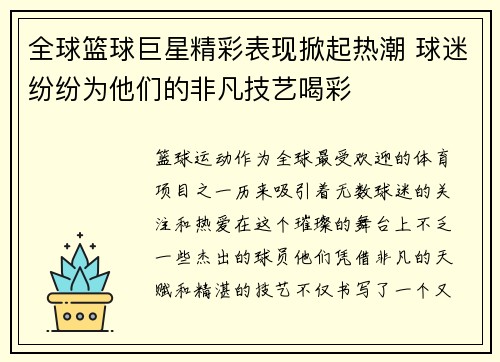 全球篮球巨星精彩表现掀起热潮 球迷纷纷为他们的非凡技艺喝彩

篮球运动作为全球最受欢迎的体育项目之一历来吸引着无数球迷的关注和热爱在这个璀璨的舞台上不乏一些杰出的球员他们凭借非凡的天赋和精湛的技艺不仅书写了一个又